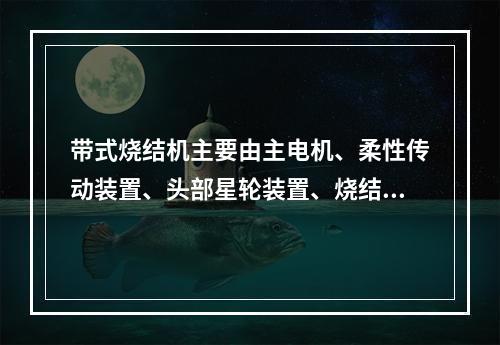 带式烧结机主要由主电机、柔性传动装置、头部星轮装置、烧结...